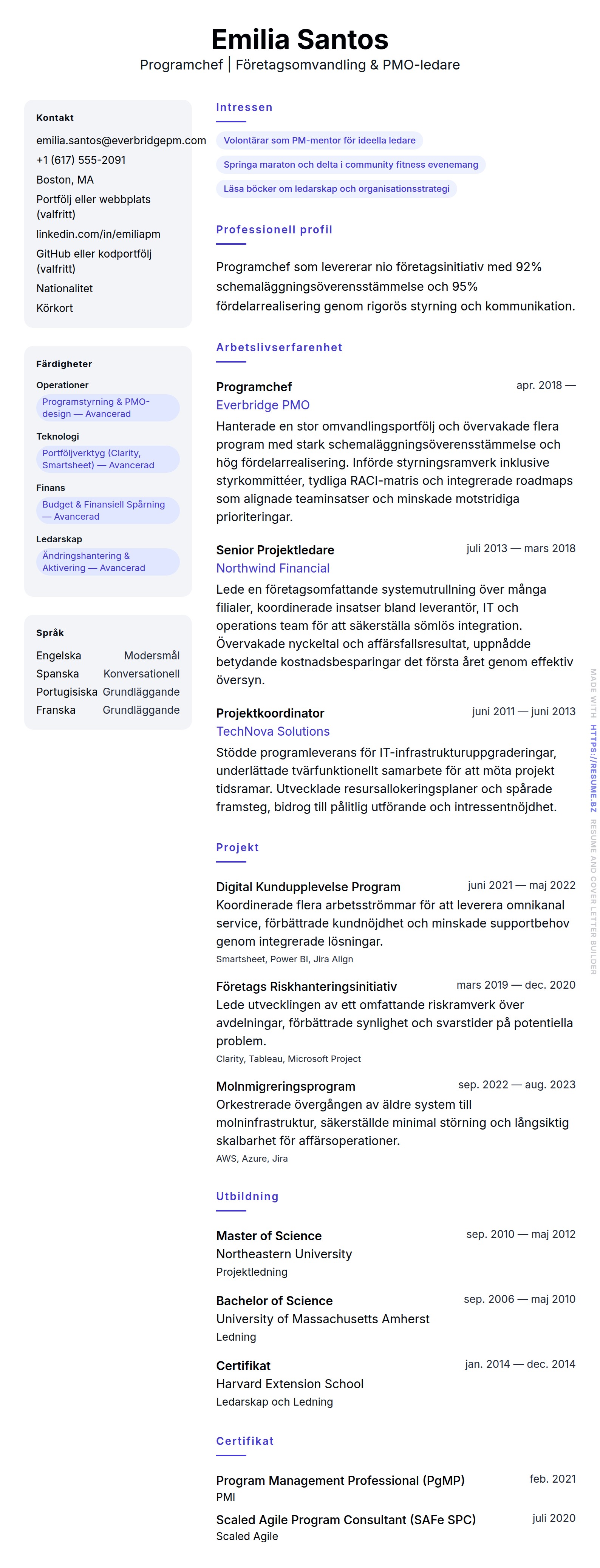 Emilia Santos
Programchef | Företagsomvandling & PMO-ledare

Kontakt
emilia.santos@everbridgepm.com
+1 (617) 555-2091
Boston, MA
Portfölj eller webbplats (valfritt)
linkedin.com/in/emiliapm
GitHub eller kodportfölj (valfritt)
Nationalitet
Körkort

Färdigheter
Operationer
Programstyrning & PMO-design — Avancerad
Teknologi
Portföljverktyg (Clarity, Smartsheet) — Avancerad
Finans
Budget & Finansiell Spårning — Avancerad
Ledarskap
Ändringshantering & Aktivering — Avancerad

Språk
| Engelska | Modersmål |
|---|---|
| Spanska | Konversationell |
| Portugisiska | Grundläggande |
| Franska | Grundläggande |

Intressen
Volontärar som PM-mentor för ideella ledare
Springa maraton och delta i community fitness evenemang
Läsa böcker om ledarskap och organisationsstrategi

Professionell profil
Programchef som levererar nio företagsinitiativ med 92% schemaläggningsöverensstämmelse och 95% fördelarrealisering genom rigorös styrning och kommunikation.

Arbetslivserfarenhet
Programchef
apr. 2018 —
Everbridge PMO
Hanterade en stor omvandlingsportfölj och övervakade flera program med stark schemaläggningsöverensstämmelse och hög fördelarrealisering. Införde styrningsramverk inklusive styrkommittéer, tydliga RACI-matris och integrerade roadmaps som alignade teaminsatser och minskade motstridiga prioriteringar.

Senior Projektledare
juli 2013 — mars 2018
Northwind Financial
Lede en företagsomfattande systemutrullning över många filialer, koordinerade insatser bland leverantör, IT och operations team för att säkerställa sömlös integration. Övervakade nyckeltal och affärsfallsresultat, uppnådde betydande kostnadsbesparingar det första året genom effektiv översyn.

Projektkoordinator
juni 2011 — juni 2013
TechNova Solutions
Stödde programleverans för IT-infrastrukturuppgraderingar, underlättade tvärfunktionellt samarbete för att möta projekt tidsramar. Utvecklade resursallokeringsplaner och spårade framsteg, bidrog till pålitlig utförande och intressentnöjdhet.

Projekt
Digital Kundupplevelse Program
juni 2021 — maj 2022
Koordinerade flera arbetsströmmar för att leverera omnikanal service, förbättrade kundnöjdhet och minskade supportbehov genom integrerade lösningar.
Smartsheet, Power BI, Jira Align

Företags Riskhanteringsinitiativ
mars 2019 — dec. 2020
Lede utvecklingen av ett omfattande riskramverk över avdelningar, förbättrade synlighet och svarstider på potentiella problem.
Clarity, Tableau, Microsoft Project

Molnmigreringsprogram
sep. 2022 — aug. 2023
Orkestrerade övergången av äldre system till molninfrastruktur, säkerställde minimal störning och långsiktig skalbarhet för affärsoperationer.
AWS, Azure, Jira

Utbildning
Master of Science
sep. 2010 — maj 2012
Northeastern University
Projektledning

Bachelor of Science
sep. 2006 — maj 2010
University of Massachusetts Amherst
Ledning

Certifikat
jan. 2014 — dec. 2014
Harvard Extension School
Ledarskap och Ledning

Certifikat
Program Management Professional (PgMP)
feb. 2021
PMI

Scaled Agile Program Consultant (SAFe SPC)
juli 2020
Scaled Agile

MADE WITH HTTPS://RESUME.BZ RESUME AND COVER LETTER BUILDER